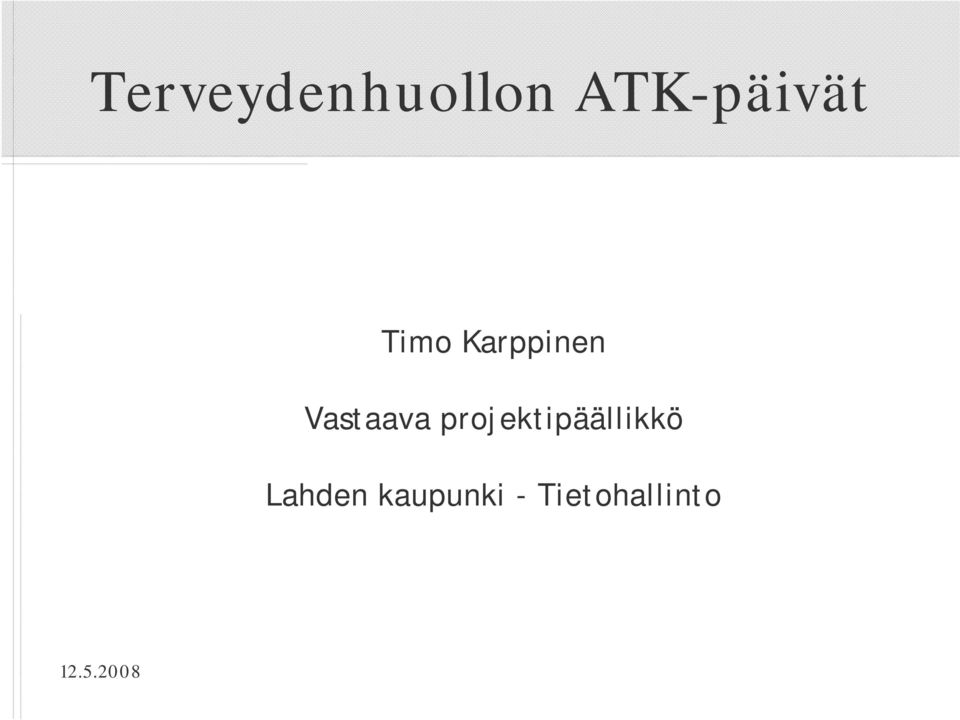 Terveydenhuollon ATK-päivät

Timo Karppinen

Vastaava projektipäällikkö

Lahden kaupunki - Tietohallinto

12.5.2008